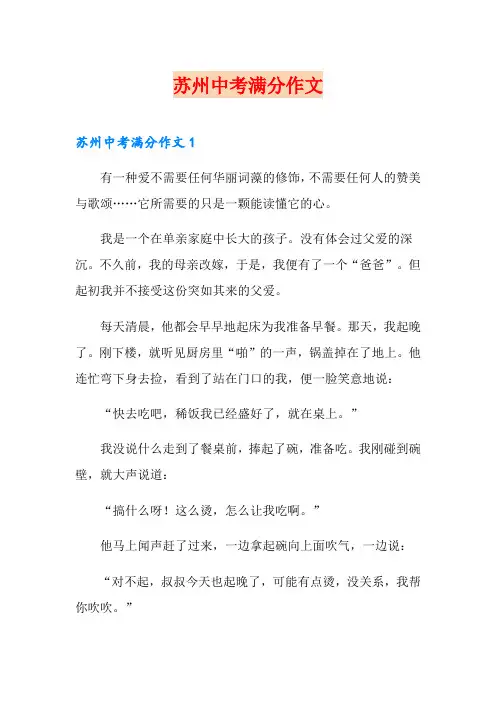 苏州中考满分作文

苏州中考满分作文1

有一种爱不需要任何华丽词藻的修饰，不需要任何人的赞美与歌颂……它所需要的只是一颗能读懂它的心。

我是一个在单亲家庭中长大的孩子。没有体会过父爱的深沉。不久前，我的母亲改嫁，于是，我便有了一个“爸爸”。但起初我并不接受这份突如其来的父爱。

每天清晨，他都会早早地起床为我准备早餐。那天，我起晚了。刚下楼，就听见厨房里“啪”的一声，锅盖掉在了地上。他连忙弯下身去捡，看到了站在门口的我，便一脸笑意地说：

“快去吃吧，稀饭我已经盛好了，就在桌上。”

我没说什么走到了餐桌前，捧起了碗，准备吃。我刚碰到碗壁，就大声说道：

“搞什么呀！这么烫，怎么让我吃啊。”

他马上闻声赶了过来，一边拿起碗向上面吹气，一边说：

“对不起，叔叔今天也起晚了，可能有点烫，没关系，我帮你吹吹。”